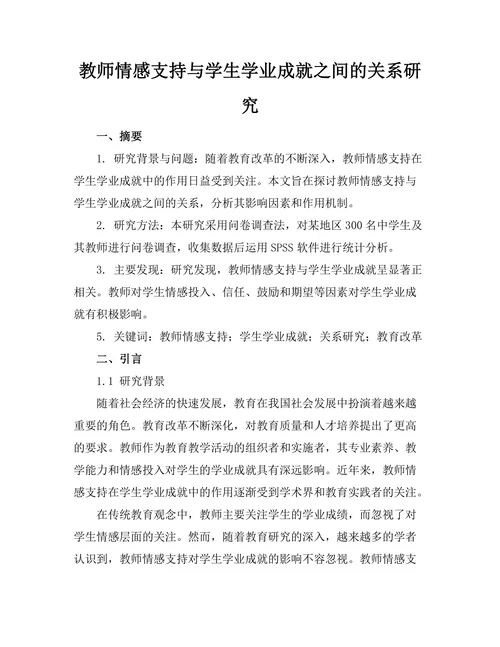 教师情感支持与学生学业成就之间的关系研究

一、摘要

1. 研究背景与问题：随着教育改革的不断深入，教师情感支持在学生学业成就中的作用日益受到关注。本文旨在探讨教师情感支持与学生学业成就之间的关系，分析其影响因素和作用机制。

2. 研究方法：本研究采用问卷调查法，对某地区 300 名中学生及其教师进行问卷调查，收集数据后运用 SPSS 软件进行统计分析。

3. 主要发现：研究发现，教师情感支持与学生学业成就呈显著正相关。教师对学生情感投入、信任、鼓励和期望等因素对学生学业成就有积极影响。

5. 关键词：教师情感支持；学生学业成就；关系研究；教育改革

二、引言

1.1 研究背景

随着社会经济的快速发展，教育在我国社会发展中扮演着越来越重要的角色。教育改革不断深化，对教育质量和人才培养提出了更高的要求。教师作为教育教学活动的组织者和实施者，其专业素养、教学能力和情感投入对学生的学业成就具有深远影响。近年来，教师情感支持在学生学业成就中的作用逐渐受到学术界和教育实践者的关注。

在传统教育观念中，教师主要关注学生的学业成绩，而忽视了对学生情感层面的关注。然而，随着教育研究的深入，越来越多的学者认识到，教师情感支持对学生学业成就的影响不容忽视。教师情感支